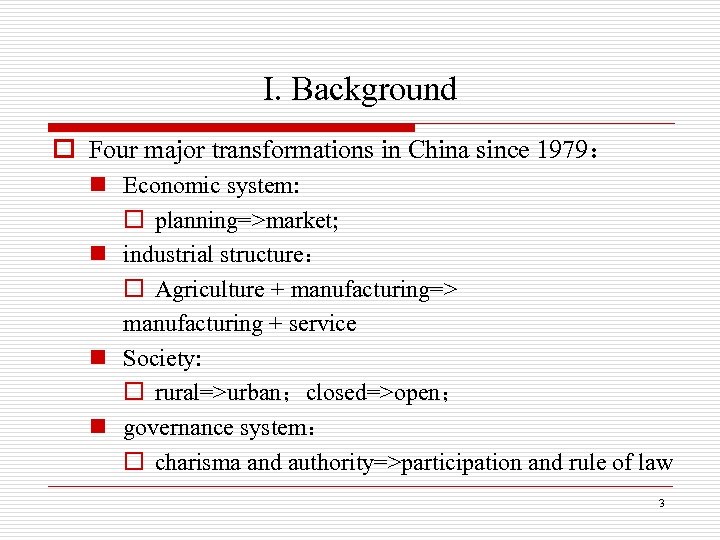 I. Background

Four major transformations in China since 1979：

Economic system:

planning=>market;

industrial structure：

Agriculture + manufacturing=> manufacturing + service

Society:

rural=>urban； closed=>open；

governance system：

charisma and authority=>participation and rule of law

3